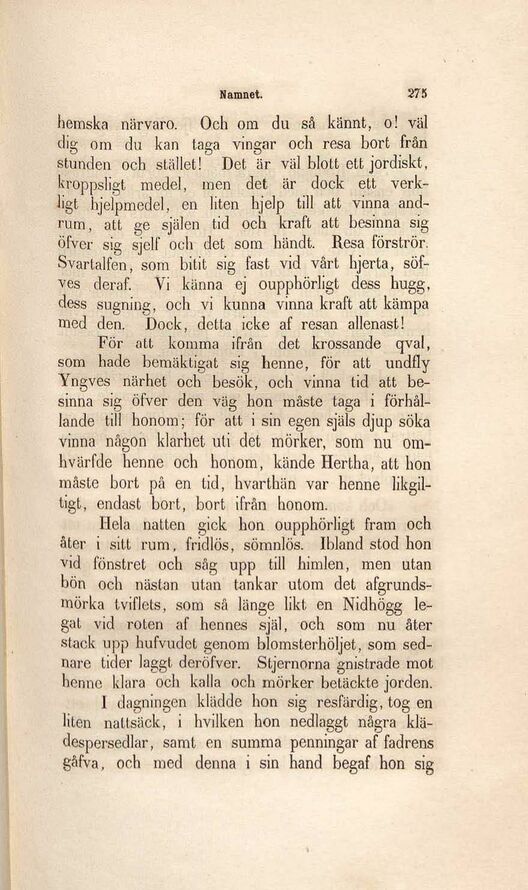 Namnet. 275

hemska närvaro. Och om du så kännt, o! väl dig om du kan taga vingar och resa bort från stunden och stället! Det är väl blott ett jordiskt, kroppsligt medel, men det är dock ett verkligt hjelpmedel, en liten hjelp till att vinna andrum, att ge själen tid och kraft att besinna sig öfver sig sjelf och det som händt. Resa förströr. Svartalfen, som bitit sig fast vid vårt hjerta, söfves deraf. Vi känna ej oupphörligt dess hugg, dess sugning, och vi kunna vinna kraft att kämpa med den. Dock, detta icke af resan allenast!

För att komma ifrån det krossande qval, som hade bemäktigat sig henne, för att undfly Yngves närhet och besök, och vinna tid att besinna sig öfver den väg hon måste taga i förhållande till honom; för att i sin egen själs djup söka vinna någon klarhet uti det mörker, som nu omhvärfde henne och honom, kände Hertha, att hon måste bort på en tid, hvarthän var henne likgiltigt, endast bort, bort ifrån honom.

Hela natten gick hon oupphörligt fram och åter i sitt rum, fridlös, sömnlös. Ibland stod hon vid fönstret och såg upp till himlen, men utan bön och nästan utan tankar utom det afgrundsmörka tviflets, som så länge likt en Nidhögg legat vid roten af hennes själ, och som nu åter stack upp hufvudet genom blomsterhöljet, som sednare tider laggt deröfver. Stjernorna gnistrade mot henne klara och kalla och mörker betäckte jorden.

I dagningen klädde hon sig resfärdig, tog en liten nattsäck, i hvilken hon nedlaggt några klädespersedlar, samt en summa penningar af fadrens gåfva, och med denna i sin hand begaf hon sig